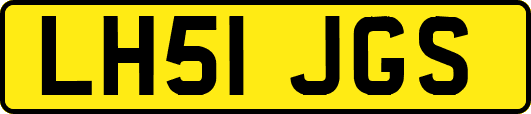 LH51 JGS